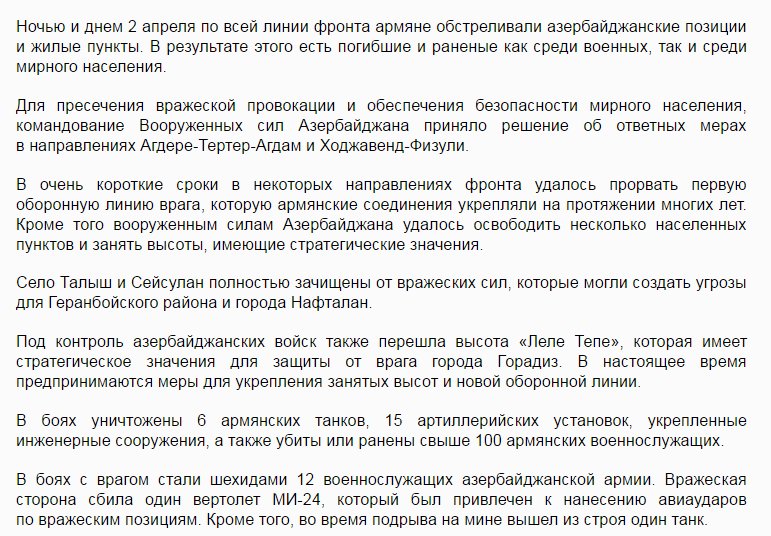 Ночью и днем 2 апреля по всей линии фронта армяне обстреливали азербайджанские позиции и жилые пункты. В результате этого есть погибшие и раненые как среди военных, так и среди мирного населения.

Для пресечения вражеской провокации и обеспечения безопасности мирного населения, командование Вооруженных сил Азербайджана приняло решение об ответных мерах в направлениях Агдере-Тертер-Агдам и Ходжавенд-Физули.

В очень короткие сроки в некоторых направлениях фронта удалось прорвать первую оборонную линию врага, которую армянские соединения укрепляли на протяжении многих лет. Кроме того вооруженным силам Азербайджана удалось освободить несколько населенных пунктов и занять высоты, имеющие стратегические значения.

Село Талыш и Сейсулан полностью зачищены от вражеских сил, которые могли создать угрозы для Геранбойского района и города Нафталан.

Под контроль азербайджанских войск также перешла высота «Леле Тепе», которая имеет стратегическое значения для защиты от врага города Горадиз. В настоящее время предпринимаются меры для укрепления занятых высот и новой оборонной линии.

В боях уничтожены 6 армянских танков, 15 артиллерийских установок, укрепленные инженерные сооружения, а также убиты или ранены свыше 100 армянских военнослужащих.

В боях с врагом стали шехидами 12 военнослужащих азербайджанской армии. Вражеская сторона сбила один вертолет МИ-24, который был привлечен к нанесению авиаударов по вражеским позициям. Кроме того, во время подрыва на мине вышел из строя один танк.